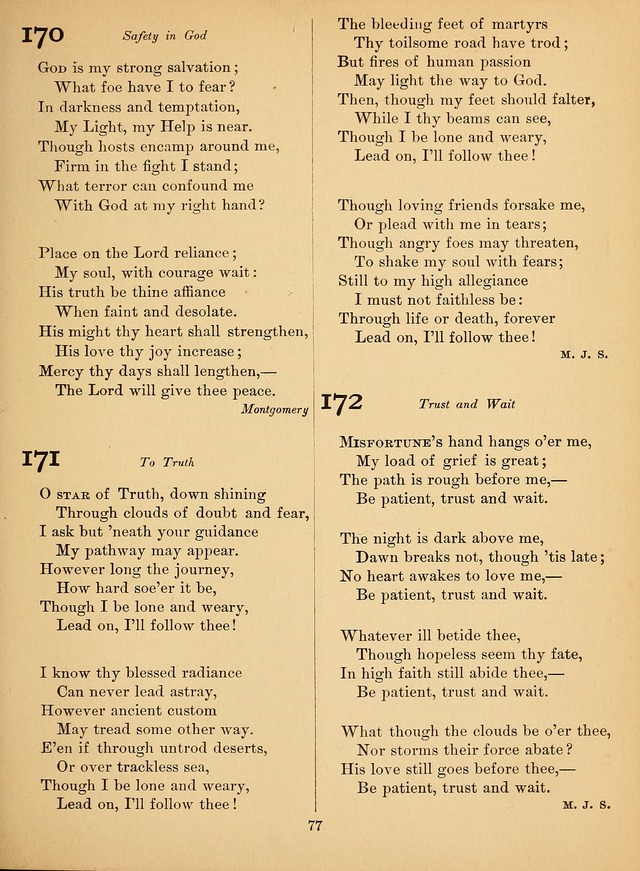 170 Safety in God

God is my strong salvation;
What foe have I to fear?
In darkness and temptation,
My Light, my Help is near.
Though hosts encamp around me,
Firm in the fight I stand;
What terror can confound me
With God at my right hand?

Place on the Lord reliance;
My soul, with courage wait:
His truth be thine affiance
When faint and desolate.
His might thy heart shall strengthen,
His love thy joy increase;
Mercy thy days shall lengthen,—
The Lord will give thee peace.
Montgomery

171 To Truth

O star of Truth, down shining
Through clouds of doubt and fear,
I ask but 'neath your guidance
My pathway may appear.
However long the journey,
How hard soe'er it be,
Though I be lone and weary,
Lead on, I'll follow thee!

I know thy blessed radiance
Can never lead astray,
However ancient custom
May tread some other way.
E'en if through untrod deserts,
Or over trackless sea,
Though I be lone and weary,
Lead on, I'll follow thee!

The bleeding feet of martyrs
Thy toilsome road have trod;
But fires of human passion
May light the way to God.
Then, though my feet should falter,
While I thy beams can see,
Though I be lone and weary,
Lead on, I'll follow thee!

Though loving friends forsake me,
Or plead with me in tears;
Though angry foes may threaten,
To shake my soul with fears;
Still to my high allegiance
I must not faithless be:
Through life or death, forever
Lead on, I'll follow thee!
M. J. S.

172 Trust and Wait

Misfortune's hand hangs o'er me,
My load of grief is great;
The path is rough before me,—
Be patient, trust and wait.

The night is dark above me,
Dawn breaks not, though 'tis late;
No heart awakes to love me,—
Be patient, trust and wait.

Whatever ill betide thee,
Though hopeless seem thy fate,
In high faith still abide thee,—
Be patient, trust and wait.

What though the clouds be o'er thee,
Nor storms their force abate?
His love still goes before thee,—
Be patient, trust and wait.
M. J. S.

77